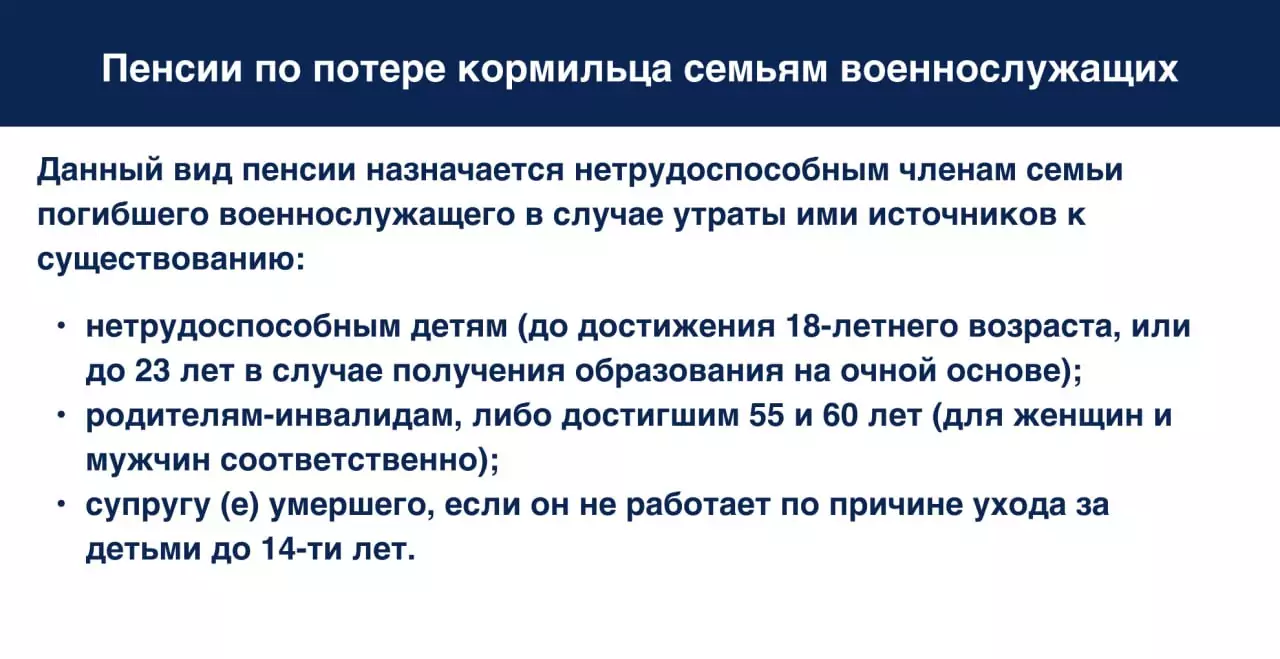 Пенсии по потере кормильца семьям военнослужащих

Данный вид пенсии назначается нетрудоспособным членам семьи погибшего военнослужащего в случае утраты ими источников к существованию:

• нетрудоспособным детям (до достижения 18-летнего возраста, или до 23 лет в случае получения образования на очной основе);
• родителям-инвалидам, либо достигшим 55 и 60 лет (для женщин и мужчин соответственно);
• супругу (е) умершего, если он не работает по причине ухода за детьми до 14-ти лет.